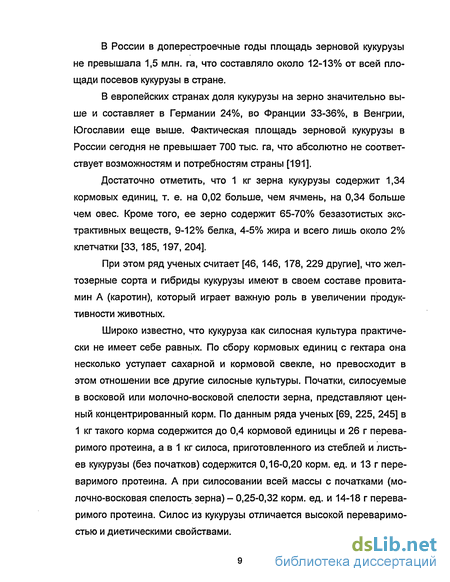 В России в доперестроечные годы площадь зерновой кукурузы не превышала 1,5 млн. га, что составляло около 12-13% от всей площади посевов кукурузы в стране.

В европейских странах доля кукурузы на зерно значительно выше и составляет в Германии 24%, во Франции 33-36%, в Венгрии, Югославии еще выше. Фактическая площадь зерновой кукурузы в России сегодня не превышает 700 тыс. га, что абсолютно не соответствует возможностям и потребностям страны [191].

Достаточно отметить, что 1 кг зерна кукурузы содержит 1,34 кормовых единиц, т. е. на 0,02 больше, чем ячмень, на 0,34 больше чем овес. Кроме того, ее зерно содержит 65-70% безазотистых экстрактивных веществ, 9-12% белка, 4-5% жира и всего лишь около 2% клетчатки [33, 185, 197, 204].

При этом ряд ученых считает [46, 146, 178, 229 другие], что желтозерные сорта и гибриды кукурузы имеют в своем составе провитамин А (каротин), который играет важную роль в увеличении продуктивности животных.

Широко известно, что кукуруза как силосная культура практически не имеет себе равных. По сбору кормовых единиц с гектара она несколько уступает сахарной и кормовой свекле, но превосходит в этом отношении все другие силосные культуры. Початки, силосуемые в восковой или молочно-восковой спелости зерна, представляют ценный концентрированный корм. По данным ряда ученых [69, 225, 245] в 1 кг такого корма содержится до 0,4 кормовой единицы и 26 г переваримого протеина, а в 1 кг силоса, приготовленного из стеблей и листьев кукурузы (без початков) содержится 0,16-0,20 корм. ед. и 13 г переваримого протеина. А при силосовании всей массы с початками (молочно-восковая спелость зерна) – 0,25-0,32 корм. ед. и 14-18 г переваримого протеина. Силос из кукурузы отличается высокой переваримостью и диетическими свойствами.

9

dsLib.net
библиотека диссертаций